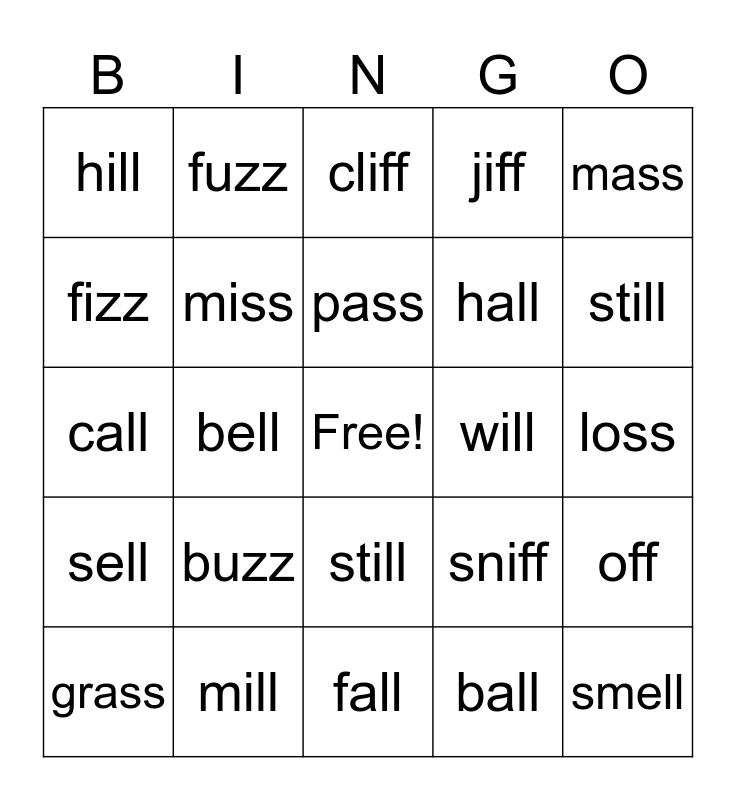 | B | I | N | G | O |
|---|---|---|---|---|
| hill | fuzz | cliff | jiff | mass |
| fizz | miss | pass | hall | still |
| call | bell | Free! | will | loss |
| sell | buzz | still | sniff | off |
| grass | mill | fall | ball | smell |